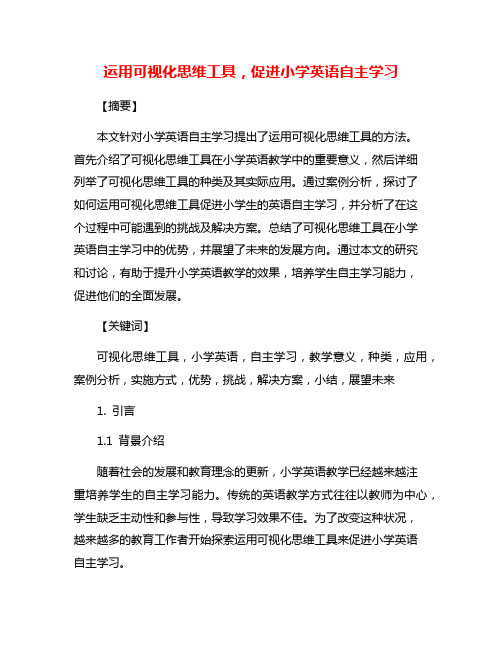 运用可视化思维工具，促进小学英语自主学习

【摘要】

本文针对小学英语自主学习提出了运用可视化思维工具的方法。首先介绍了可视化思维工具在小学英语教学中的重要意义，然后详细列举了可视化思维工具的种类及其实际应用。通过案例分析，探讨了如何运用可视化思维工具促进小学生的英语自主学习，并分析了在这个过程中可能遇到的挑战及解决方案。总结了可视化思维工具在小学英语自主学习中的优势，并展望了未来的发展方向。通过本文的研究和讨论，有助于提升小学英语教学的效果，培养学生自主学习能力，促进他们的全面发展。

【关键词】

可视化思维工具，小学英语，自主学习，教学意义，种类，应用，案例分析，实施方式，优势，挑战，解决方案，小结，展望未来

1. 引言

1.1 背景介绍

随着社会的发展和教育理念的更新，小学英语教学已经越来越注重培养学生的自主学习能力。传统的英语教学方式往往以教师为中心，学生缺乏主动性和参与性，导致学习效果不佳。为了改变这种状况，越来越多的教育工作者开始探索运用可视化思维工具来促进小学英语自主学习。